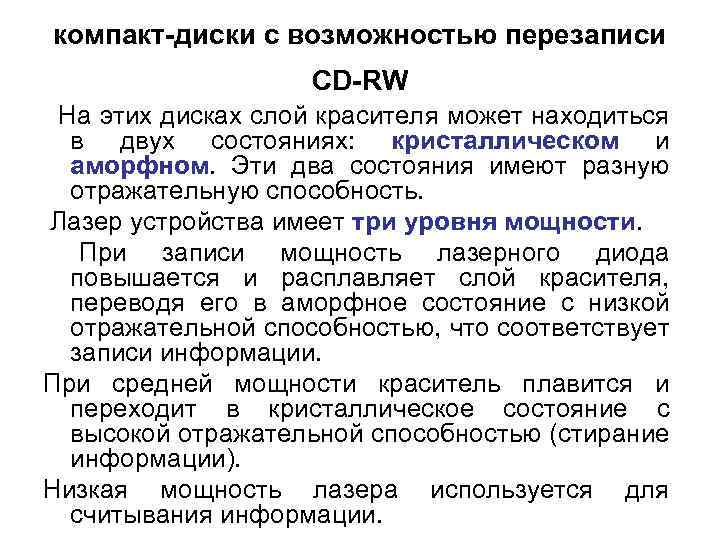 компакт-диски с возможностью перезаписи

CD-RW

На этих дисках слой красителя может находиться в двух состояниях: кристаллическом и аморфном. Эти два состояния имеют разную отражательную способность.

Лазер устройства имеет три уровня мощности.

При записи мощность лазерного диода повышается и расплавляет слой красителя, переводя его в аморфное состояние с низкой отражательной способностью, что соответствует записи информации.

При средней мощности краситель плавится и переходит в кристаллическое состояние с высокой отражательной способностью (стирание информации).

Низкая мощность лазера используется для считывания информации.